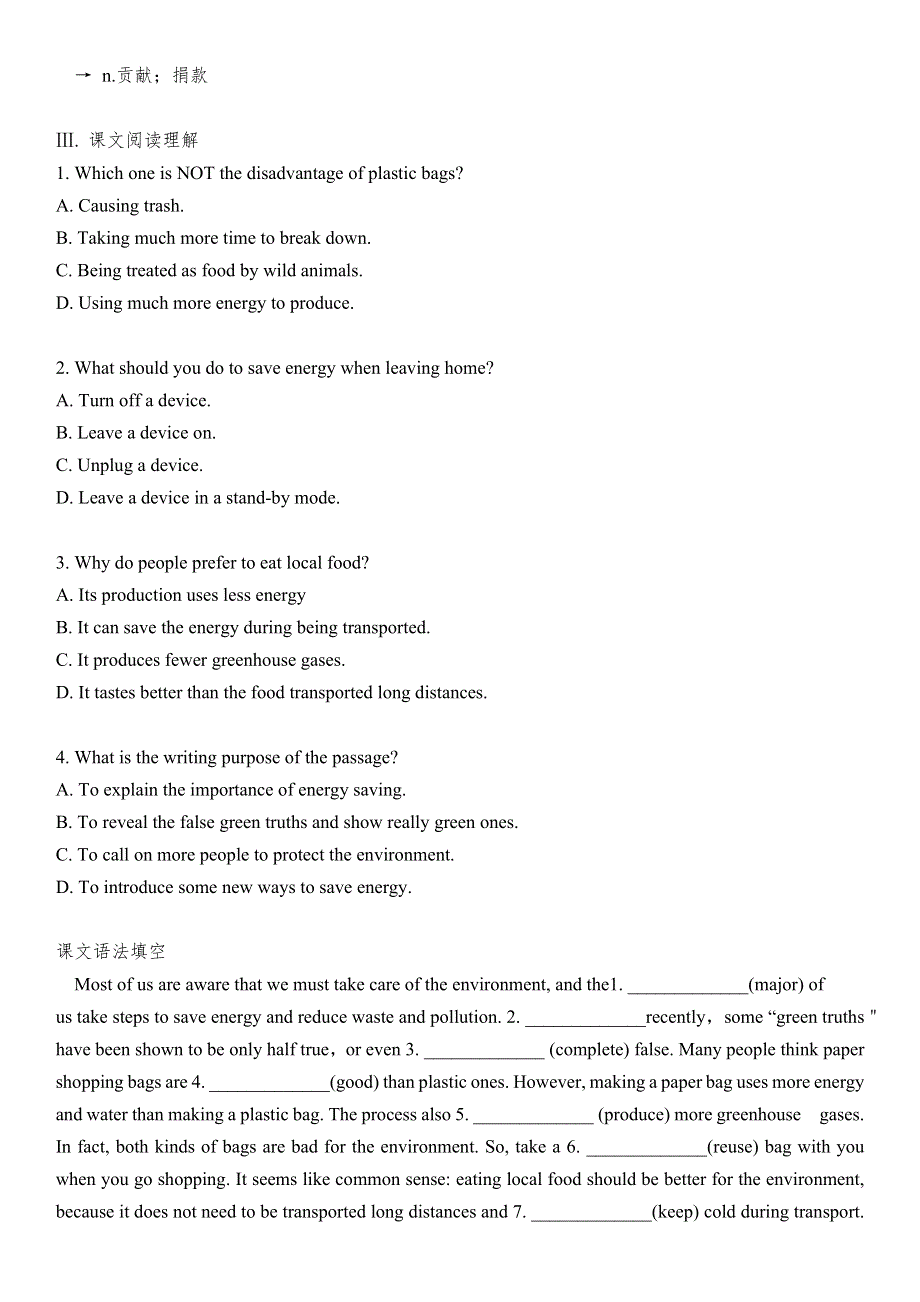 → n.贡献；捐款

III. 课文阅读理解

1. Which one is NOT the disadvantage of plastic bags?
A. Causing trash.
B. Taking much more time to break down.
C. Being treated as food by wild animals.
D. Using much more energy to produce.

2. What should you do to save energy when leaving home?
A. Turn off a device.
B. Leave a device on.
C. Unplug a device.
D. Leave a device in a stand-by mode.

3. Why do people prefer to eat local food?
A. Its production uses less energy
B. It can save the energy during being transported.
C. It produces fewer greenhouse gases.
D. It tastes better than the food transported long distances.

4. What is the writing purpose of the passage?
A. To explain the importance of energy saving.
B. To reveal the false green truths and show really green ones.
C. To call on more people to protect the environment.
D. To introduce some new ways to save energy.

课文语法填空

Most of us are aware that we must take care of the environment, and the1. _____________(major) of us take steps to save energy and reduce waste and pollution. 2. _____________recently，some “green truths " have been shown to be only half true，or even 3. _____________ (complete) false. Many people think paper shopping bags are 4. _____________(good) than plastic ones. However, making a paper bag uses more energy and water than making a plastic bag. The process also 5. _____________ (produce) more greenhouse gases. In fact, both kinds of bags are bad for the environment. So, take a 6. _____________(reuse) bag with you when you go shopping. It seems like common sense: eating local food should be better for the environment, because it does not need to be transported long distances and 7. _____________(keep) cold during transport.